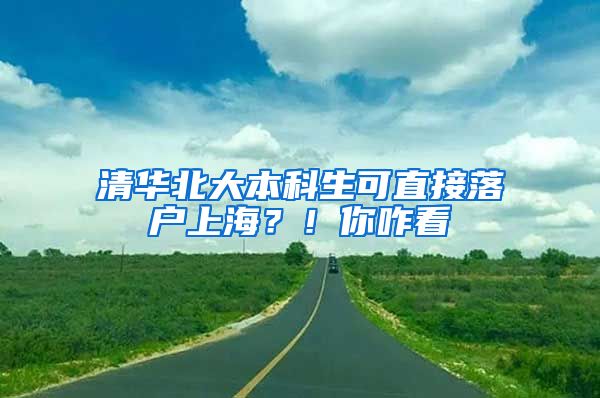 清华北大本科生可直接落户上海？！你咋看